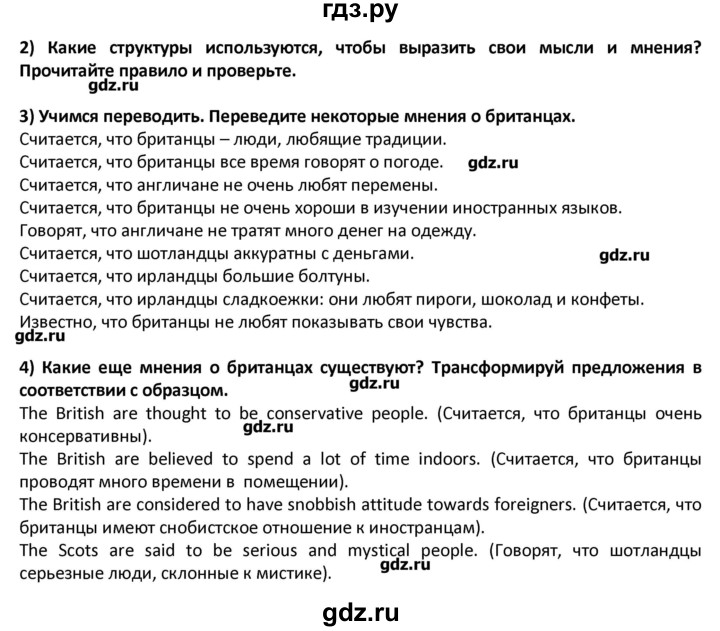 гдз.ру

2) Какие структуры используются, чтобы выразить свои мысли и мнения? Прочитайте правило и проверьте.

gdz.ru

3) Учимся переводить. Переведите некоторые мнения о британцах.

Считается, что британцы – люди, любящие традиции.
Считается, что британцы все время говорят о погоде. gdz.ru
Считается, что англичане не очень любят перемены.
Считается, что британцы не очень хороши в изучении иностранных языков.
Говорят, что англичане не тратят много денег на одежду.
Считается, что шотландцы аккуратны с деньгами. gdz.ru
Считается, что ирландцы большие болтуны.
Считается, что ирландцы сладкоежки: они любят пироги, шоколад и конфеты.
Известно, что британцы не любят показывать свои чувства.
gdz.ru

4) Какие еще мнения о британцах существуют? Трансформируй предложения в соответствии с образцом. gdz.ru

The British are thought to be conservative people. (Считается, что британцы очень консервативны). gdz.ru
The British are believed to spend a lot of time indoors. (Считается, что британцы проводят много времени в помещении).
The British are considered to have snobbish attitude towards foreigners. (Считается, что британцы имеют снобистское отношение к иностранцам).
The Scots are said to be serious and mystical people. (Говорят, что шотландцы серьезные люди, склонные к мистике). gdz.ru

gdz.ru